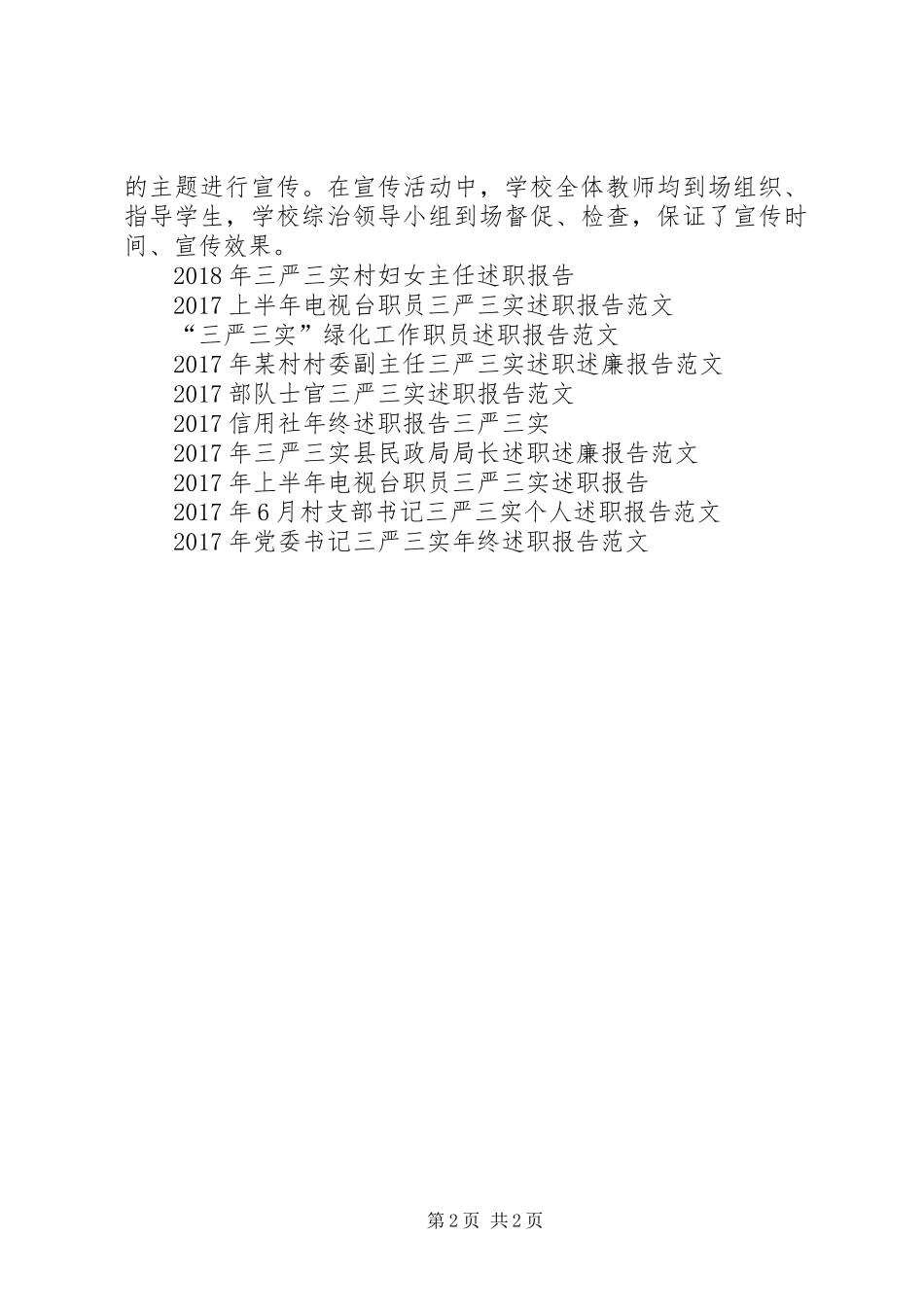 的主题进行宣传。在宣传活动中，学校全体教师均到场组织、指导学生，学校综治领导小组到场督促、检查，保证了宣传时间、宣传效果。

2018年三严三实村妇女主任述职报告

2017上半年电视台职员三严三实述职报告范文

“三严三实”绿化工作职员述职报告范文

2017年某村村委副主任三严三实述职述廉报告范文

2017部队士官三严三实述职报告范文

2017信用社年终述职报告三严三实

2017年三严三实县民政局局长述职述廉报告范文

2017年上半年电视台职员三严三实述职报告

2017年6月村支部书记三严三实个人述职报告范文

2017年党委书记三严三实年终述职报告范文

第2页 共2页